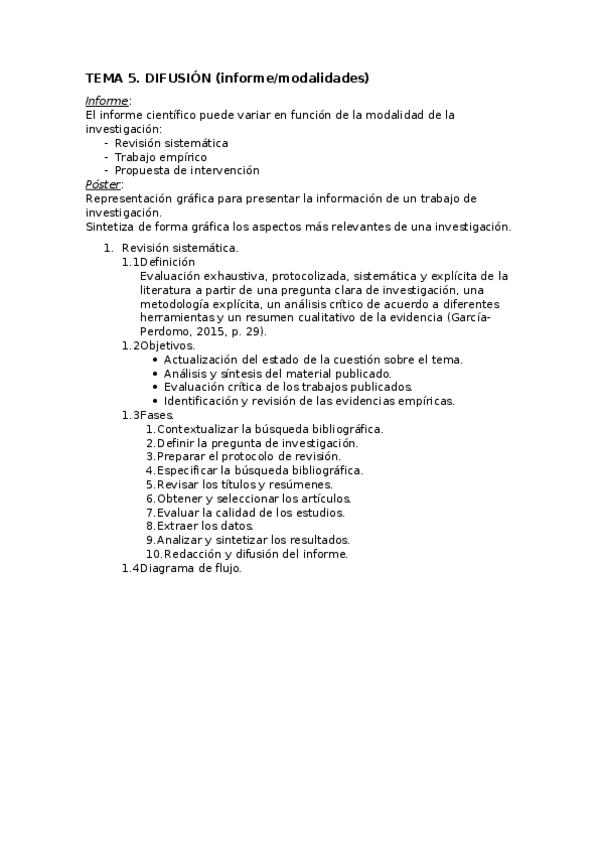 TEMA 5. DIFUSIÓN (informe/modalidades)

Informe:
El informe científico puede variar en función de la modalidad de la investigación:
- Revisión sistemática
- Trabajo empírico
- Propuesta de intervención

Póster:
Representación gráfica para presentar la información de un trabajo de investigación.
Sintetiza de forma gráfica los aspectos más relevantes de una investigación.

1. Revisión sistemática.
1.1Definición
Evaluación exhaustiva, protocolizada, sistemática y explícita de la literatura a partir de una pregunta clara de investigación, una metodología explícita, un análisis crítico de acuerdo a diferentes herramientas y un resumen cualitativo de la evidencia (García-Perdomo, 2015, p. 29).
1.2Objetivos.
• Actualización del estado de la cuestión sobre el tema.
• Análisis y síntesis del material publicado.
• Evaluación crítica de los trabajos publicados.
• Identificación y revisión de las evidencias empíricas.
1.3Fases.
1.Contextualizar la búsqueda bibliográfica.
2.Definir la pregunta de investigación.
3.Preparar el protocolo de revisión.
4.Especificar la búsqueda bibliográfica.
5.Revisar los títulos y resúmenes.
6.Obtener y seleccionar los artículos.
7.Evaluar la calidad de los estudios.
8.Extraer los datos.
9.Analizar y sintetizar los resultados.
10.Redacción y difusión del informe.
1.4Diagrama de flujo.